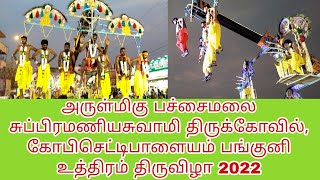 அருள்மிகு பச்சைமலை
சுப்பிரமணியசுவாமி திருக்கோவில்,
கோபிசெட்டிபாளையம் பங்குனி
உத்திரம் திருவிழா 2022